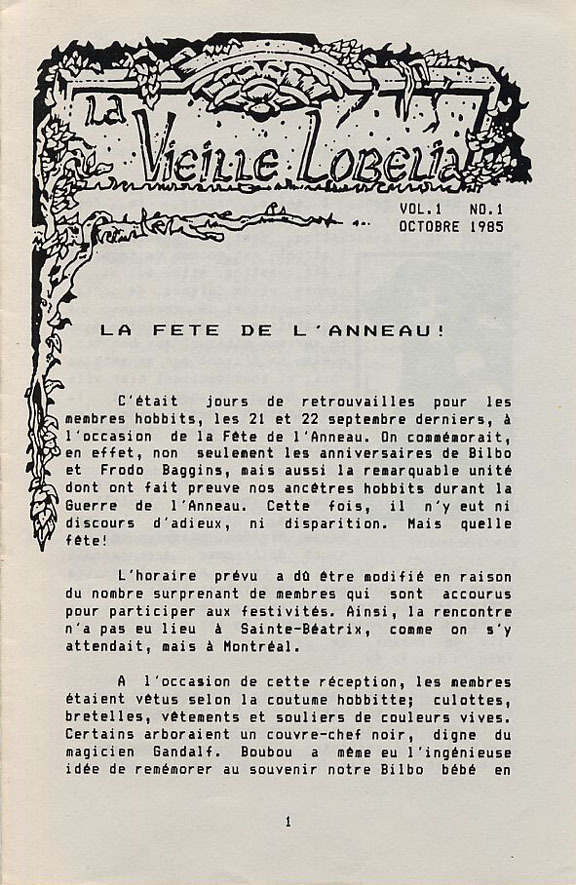 La Vieille Lobelia

VOL.1 NO.1
OCTOBRE 1985

LA FETE DE L'ANNEAU!

C'était jours de retrouvailles pour les membres hobbits, les 21 et 22 septembre derniers, à l'occasion de la Fête de l'Anneau. On commémorait, en effet, non seulement les anniversaires de Bilbo et Frodo Baggins, mais aussi la remarquable unité dont ont fait preuve nos ancêtres hobbits durant la Guerre de l'Anneau. Cette fois, il n'y eut ni discours d'adieux, ni disparition. Mais quelle fête!

L'horaire prévu a dû être modifié en raison du nombre surprenant de membres qui sont accourus pour participer aux festivités. Ainsi, la rencontre n'a pas eu lieu à Sainte-Béatrix, comme on s'y attendait, mais à Montréal.

A l'occasion de cette réception, les membres étaient vêtus selon la coutume hobbitte; culottes, bretelles, vêtements et souliers de couleurs vives. Certains arboraient un couvre-chef noir, digne du magicien Gandalf. Boubou a même eu l'ingénieuse idée de remémorer au souvenir notre Bilbo bébé en

1